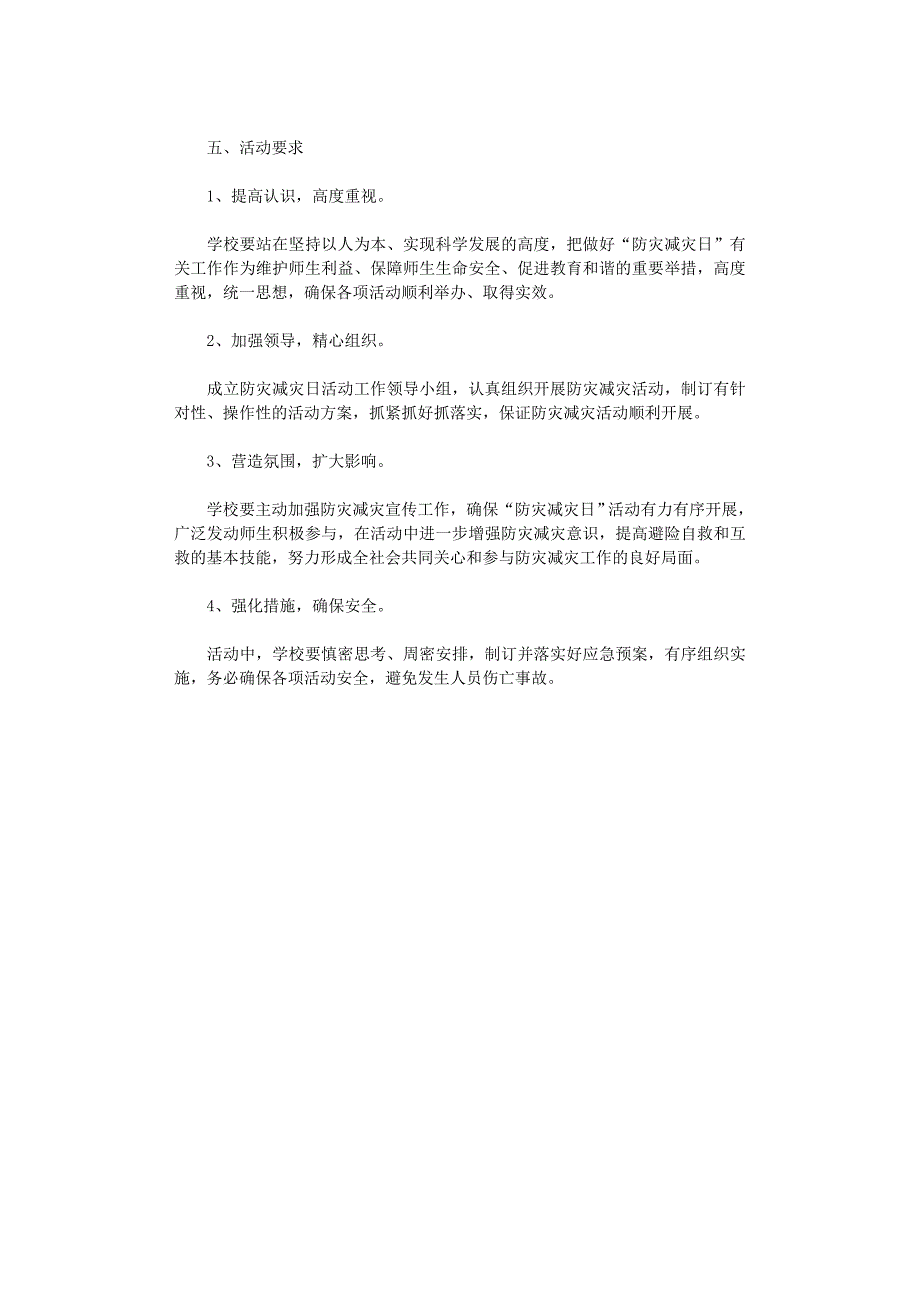 五、活动要求

1、提高认识，高度重视。

学校要站在坚持以人为本、实现科学发展的高度，把做好“防灾减灾日”有关工作作为维护师生利益、保障师生生命安全、促进教育和谐的重要举措，高度重视，统一思想，确保各项活动顺利举办、取得实效。

2、加强领导，精心组织。

成立防灾减灾日活动工作领导小组，认真组织开展防灾减灾活动，制订有针对性、操作性的活动方案，抓紧抓好抓落实，保证防灾减灾活动顺利开展。

3、营造氛围，扩大影响。

学校要主动加强防灾减灾宣传工作，确保“防灾减灾日”活动有力有序开展，广泛发动师生积极参与，在活动中进一步增强防灾减灾意识，提高避险自救和互救的基本技能，努力形成全社会共同关心和参与防灾减灾工作的良好局面。

4、强化措施，确保安全。

活动中，学校要慎密思考、周密安排，制订并落实好应急预案，有序组织实施，务必确保各项活动安全，避免发生人员伤亡事故。